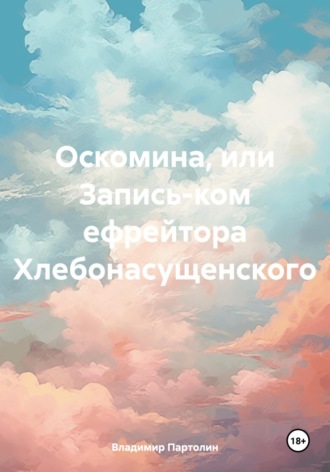 Оскомина, или Запись-ком ефрейтора Хлебонасущенского

Владимир Партолин

18+